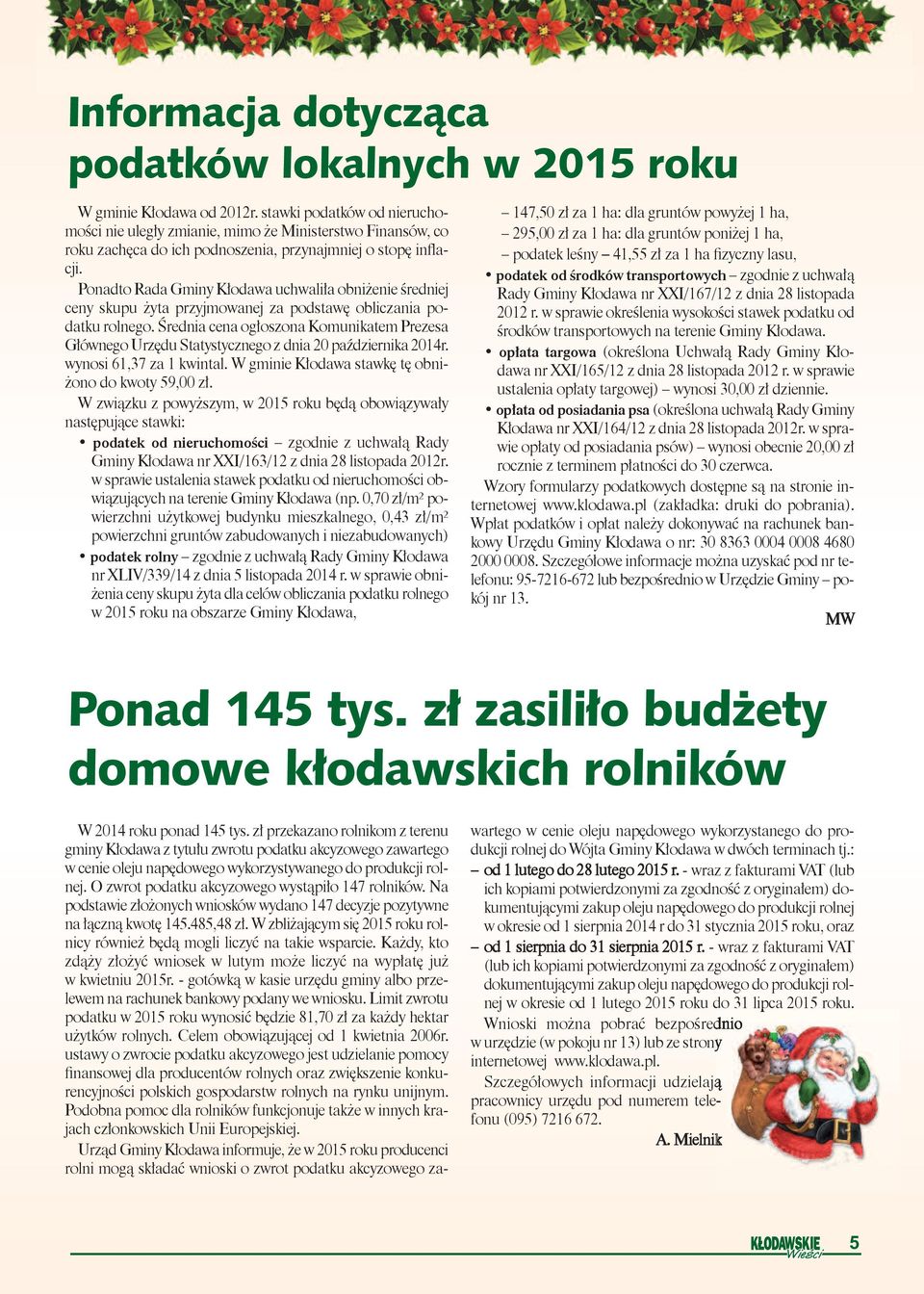 Informacja dotycząca podatków lokalnych w 2015 roku

W gminie Kłodawa od 2012r. stawki podatków od nieruchomości nie uległy zmianie, mimo że Ministerstwo Finansów, co roku zachęca do ich podnoszenia, przynajmniej o stopę inflacji.

Ponadto Rada Gminy Kłodawa uchwaliła obniżenie średniej ceny skupu żyta przyjmowanej za podstawę obliczania podatku rolnego. Średnia cena ogłoszona Komunikatem Prezesa Głównego Urzędu Statystycznego z dnia 20 października 2014r. wynosi 61,37 za 1 kwintal. W gminie Kłodawa stawkę tę obniżono do kwoty 59,00 zł.

W związku z powyższym, w 2015 roku będą obowiązywały następujące stawki:

• podatek od nieruchomości – zgodnie z uchwałą Rady Gminy Kłodawa nr XXI/163/12 z dnia 28 listopada 2012r. w sprawie ustalenia stawek podatku od nieruchomości obwiązujących na terenie Gminy Kłodawa (np. 0,70 zł/m² powierzchni użytkowej budynku mieszkalnego, 0,43 zł/m² powierzchni gruntów zabudowanych i niezabudowanych)

• podatek rolny – zgodnie z uchwałą Rady Gminy Kłodawa nr XLIV/339/14 z dnia 5 listopada 2014 r. w sprawie obniżenia ceny skupu żyta dla celów obliczania podatku rolnego w 2015 roku na obszarze Gminy Kłodawa,

– 147,50 zł za 1 ha: dla gruntów powyżej 1 ha,
– 295,00 zł za 1 ha: dla gruntów poniżej 1 ha,
– podatek leśny – 41,55 zł za 1 ha fizyczny lasu,

• podatek od środków transportowych – zgodnie z uchwałą Rady Gminy Kłodawa nr XXI/167/12 z dnia 28 listopada 2012 r. w sprawie określenia wysokości stawek podatku od środków transportowych na terenie Gminy Kłodawa.

• opłata targowa (określona Uchwałą Rady Gminy Kłodawa nr XXI/165/12 z dnia 28 listopada 2012 r. w sprawie ustalenia opłaty targowej) – wynosi 30,00 zł dziennie.

• opłata od posiadania psa (określona uchwałą Rady Gminy Kłodawa nr XXI/164/12 z dnia 28 listopada 2012r. w sprawie opłaty od posiadania psów) – wynosi obecnie 20,00 zł rocznie z terminem płatności do 30 czerwca.

Wzory formularzy podatkowych dostępne są na stronie internetowej www.klodawa.pl (zakładka: druki do pobrania). Wpłat podatków i opłat należy dokonywać na rachunek bankowy Urzędu Gminy Kłodawa o nr: 30 8363 0004 0008 4680 2000 0008. Szczegółowe informacje można uzyskać pod nr telefonu: 95-7216-672 lub bezpośrednio w Urzędzie Gminy – pokój nr 13.

MW

Ponad 145 tys. zł zasiliło budżety domowe kłodawskich rolników

W 2014 roku ponad 145 tys. zł przekazano rolnikom z terenu gminy Kłodawa z tytułu zwrotu podatku akcyzowego zawartego w cenie oleju napędowego wykorzystywanego do produkcji rolnej. O zwrot podatku akcyzowego wystąpiło 147 rolników. Na podstawie złożonych wniosków wydano 147 decyzje pozytywne na łączną kwotę 145.485,48 zł. W zbliżającym się 2015 roku rolnicy również będą mogli liczyć na takie wsparcie. Każdy, kto zdąży złożyć wniosek w lutym może liczyć na wypłatę już w kwietniu 2015r. - gotówką w kasie urzędu gminy albo przelewem na rachunek bankowy podany we wniosku. Limit zwrotu podatku w 2015 roku wynosić będzie 81,70 zł za każdy hektar użytków rolnych. Celem obowiązującej od 1 kwietnia 2006r. ustawy o zwrocie podatku akcyzowego jest udzielanie pomocy finansowej dla producentów rolnych oraz zwiększenie konkurencyjności polskich gospodarstw rolnych na rynku unijnym. Podobna pomoc dla rolników funkcjonuje także w innych krajach członkowskich Unii Europejskiej.

Urząd Gminy Kłodawa informuje, że w 2015 roku producenci rolni mogą składać wnioski o zwrot podatku akcyzowego zawartego w cenie oleju napędowego wykorzystanego do produkcji rolnej do Wójta Gminy Kłodawa w dwóch terminach tj.:
– od 1 lutego do 28 lutego 2015 r. - wraz z fakturami VAT (lub ich kopiami potwierdzonymi za zgodność z oryginałem) dokumentującymi zakup oleju napędowego do produkcji rolnej w okresie od 1 sierpnia 2014 r do 31 stycznia 2015 roku, oraz
– od 1 sierpnia do 31 sierpnia 2015 r. - wraz z fakturami VAT (lub ich kopiami potwierdzonymi za zgodność z oryginałem) dokumentującymi zakup oleju napędowego do produkcji rolnej w okresie od 1 lutego 2015 roku do 31 lipca 2015 roku.

Wnioski można pobrać bezpośrednio w urzędzie (w pokoju nr 13) lub ze strony internetowej www.klodawa.pl.

Szczegółowych informacji udzielają pracownicy urzędu pod numerem telefonu (095) 7216 672.

A. Mielnik

KŁODAWSKIE Wieści 5